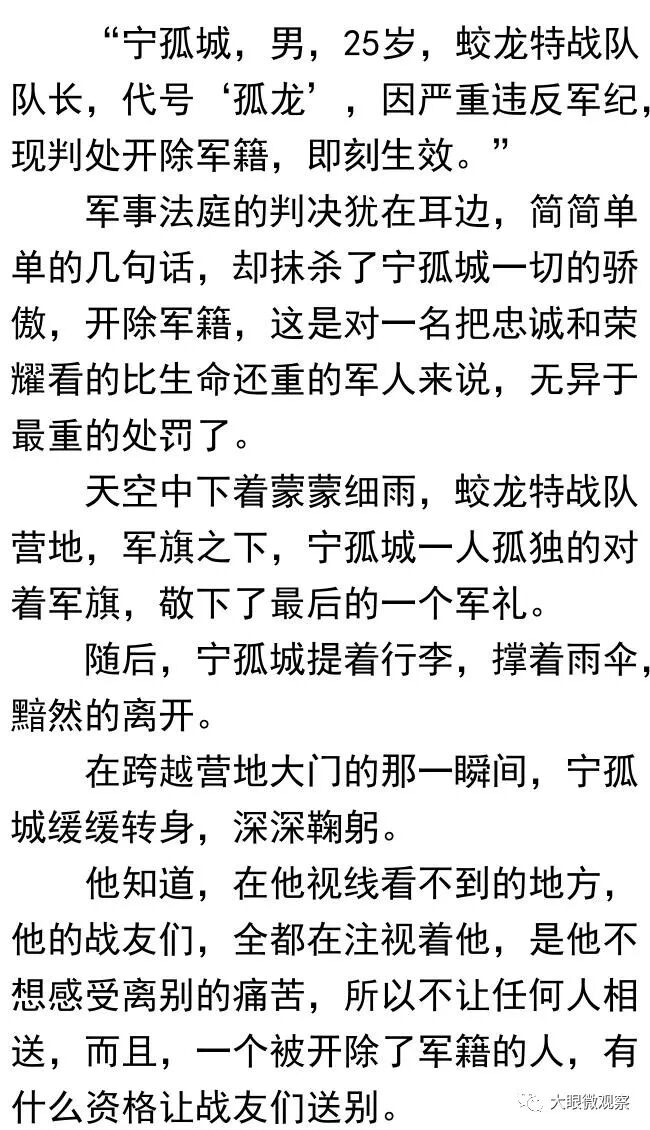 “宁孤城，男，25岁，蛟龙特战队队长，代号‘孤龙’，因严重违反军纪，现判处开除军籍，即刻生效。”

军事法庭的判决犹在耳边，简简单单的几句话，却抹杀了宁孤城一切的骄傲，开除军籍，这是对一名把忠诚和荣耀看的比生命还重的军人来说，无异于最重的处罚了。

天空中下着蒙蒙细雨，蛟龙特战队营地，军旗之下，宁孤城一人孤独的对着军旗，敬下了最后的一个军礼。

随后，宁孤城提着行李，撑着雨伞，黯然的离开。

在跨越营地大门的那一瞬间，宁孤城缓缓转身，深深鞠躬。

他知道，在他视线看不到的地方，他的战友们，全都在注视着他，是他不想感受离别的痛苦，所以不让任何人相送，而且，一个被开除了军籍的人，有什么资格让战友们送别。

大眼微观察